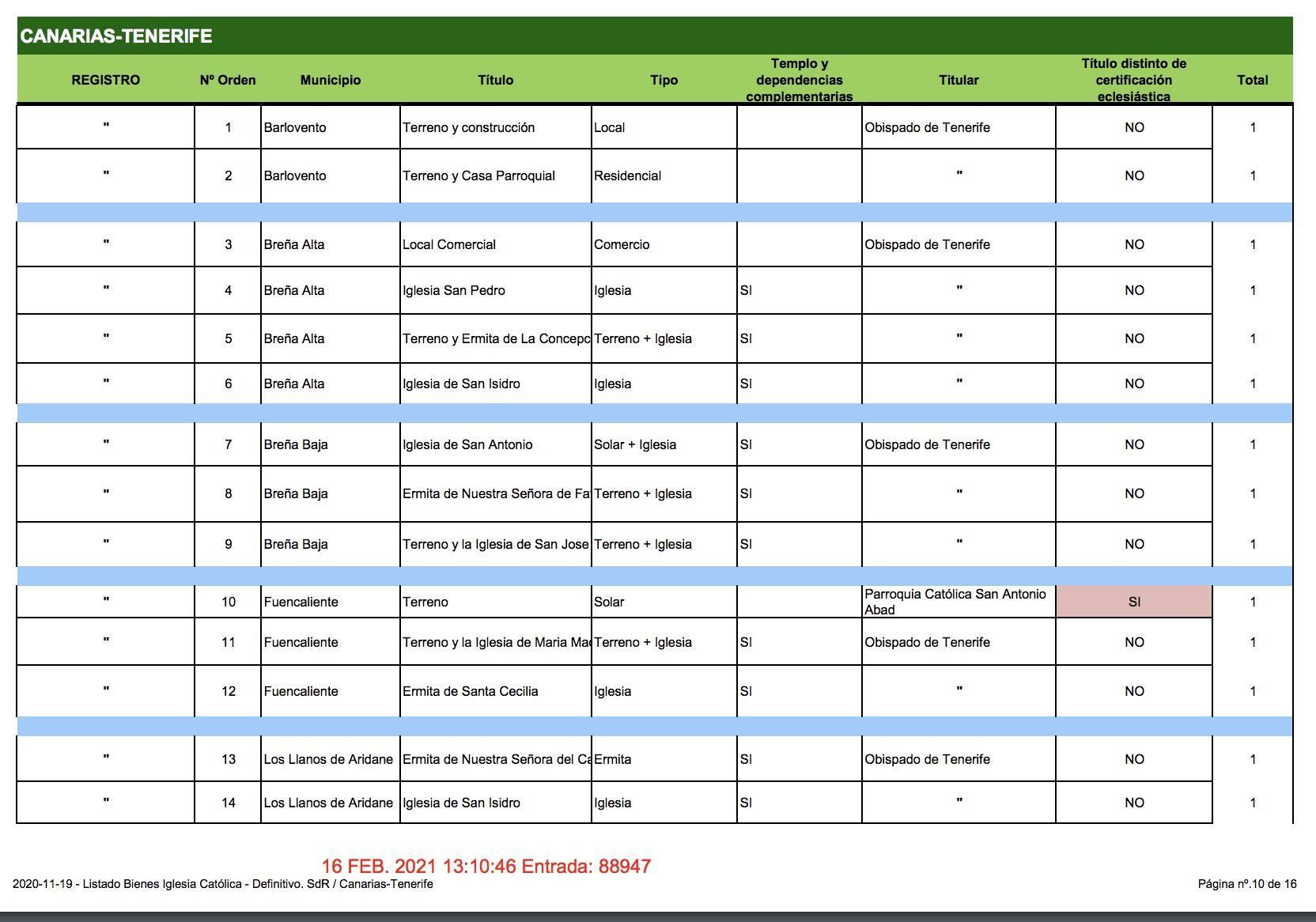 CANARIAS-TENERIFE

| REGISTRO | Nº Orden | Municipio | Título | Tipo | Templo y dependencias complementarias | Titular | Título distinto de certificación eclesiástica | Total |
|---|---|---|---|---|---|---|---|---|
| " | 1 | Barlovento | Terreno y construcción | Local | | Obispado de Tenerife | NO | 1 |
| " | 2 | Barlovento | Terreno y Casa Parroquial | Residencial | | " | NO | 1 |
| " | 3 | Breña Alta | Local Comercial | Comercio | | Obispado de Tenerife | NO | 1 |
| " | 4 | Breña Alta | Iglesia San Pedro | Iglesia | SI | " | NO | 1 |
| " | 5 | Breña Alta | Terreno y Ermita de La Concepc | Terreno + Iglesia | SI | " | NO | 1 |
| " | 6 | Breña Alta | Iglesia de San Isidro | Iglesia | SI | " | NO | 1 |
| " | 7 | Breña Baja | Iglesia de San Antonio | Solar + Iglesia | SI | Obispado de Tenerife | NO | 1 |
| " | 8 | Breña Baja | Ermita de Nuestra Señora de Fa | Terreno + Iglesia | SI | " | NO | 1 |
| " | 9 | Breña Baja | Terreno y la Iglesia de San Jose | Terreno + Iglesia | SI | " | NO | 1 |
| " | 10 | Fuencaliente | Terreno | Solar | | Parroquia Católica San Antonio Abad | SI | 1 |
| " | 11 | Fuencaliente | Terreno y la Iglesia de Maria Ma | Terreno + Iglesia | SI | Obispado de Tenerife | NO | 1 |
| " | 12 | Fuencaliente | Ermita de Santa Cecilia | Iglesia | SI | " | NO | 1 |
| " | 13 | Los Llanos de Aridane | Ermita de Nuestra Señora del Ca | Ermita | SI | Obispado de Tenerife | NO | 1 |
| " | 14 | Los Llanos de Aridane | Iglesia de San Isidro | Iglesia | SI | " | NO | 1 |

16 FEB. 2021 13:10:46 Entrada: 88947

2020-11-19 - Listado Bienes Iglesia Católica - Definitivo. SdR / Canarias-Tenerife

Página nº.10 de 16